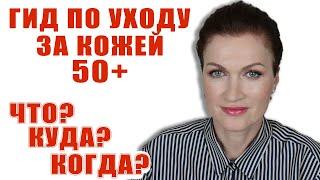 ГИД ПО УХОДУ ЗА КОЖЕЙ 50+

ЧТО?
КУДА?
КОГДА?